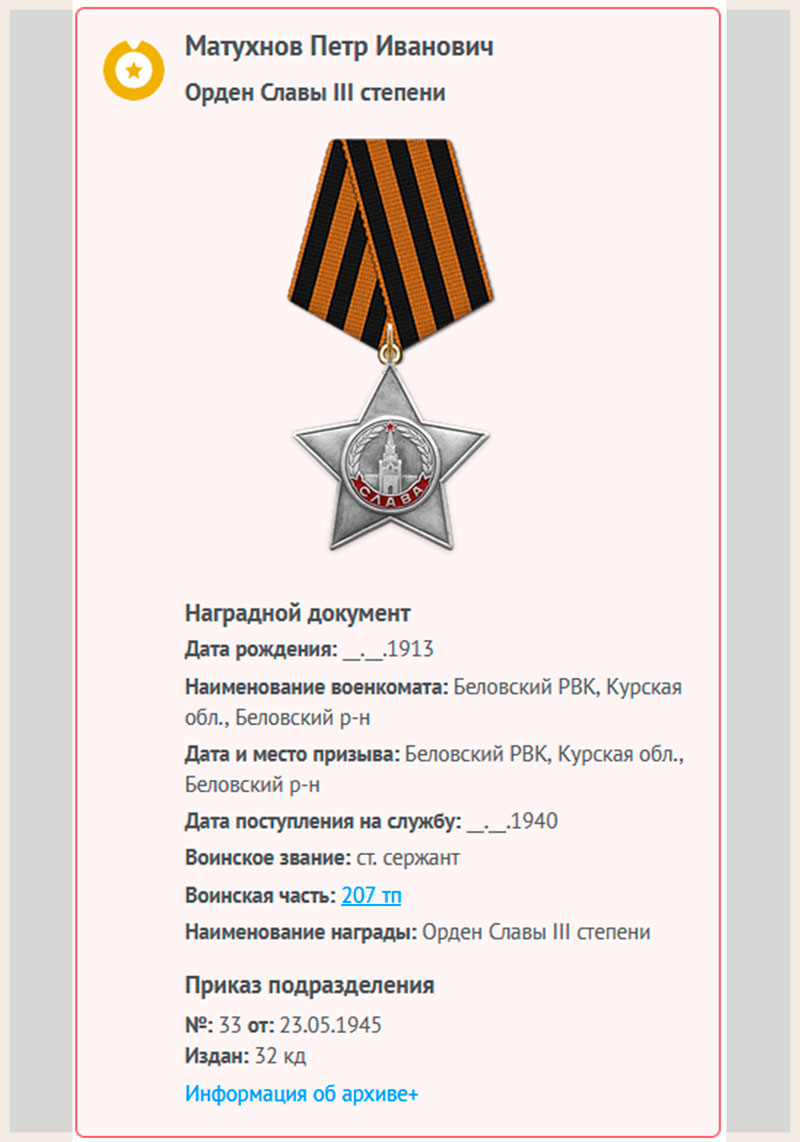 Матухнов Петр Иванович
Орден Славы III степени

СЛАВА

Наградной документ
Дата рождения: __.__.1913
Наименование военкомата: Беловский РВК, Курская обл., Беловский р-н
Дата и место призыва: Беловский РВК, Курская обл., Беловский р-н
Дата поступления на службу: __.__.1940
Воинское звание: ст. сержант
Воинская часть: 207 тп
Наименование награды: Орден Славы III степени

Приказ подразделения
№: 33 от: 23.05.1945
Издан: 32 кд
Информация об архиве+